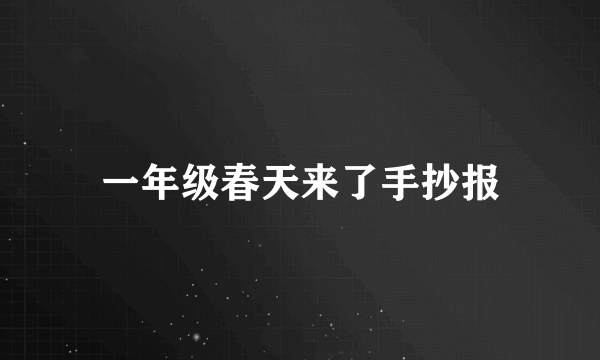 一年级春天来了手抄报